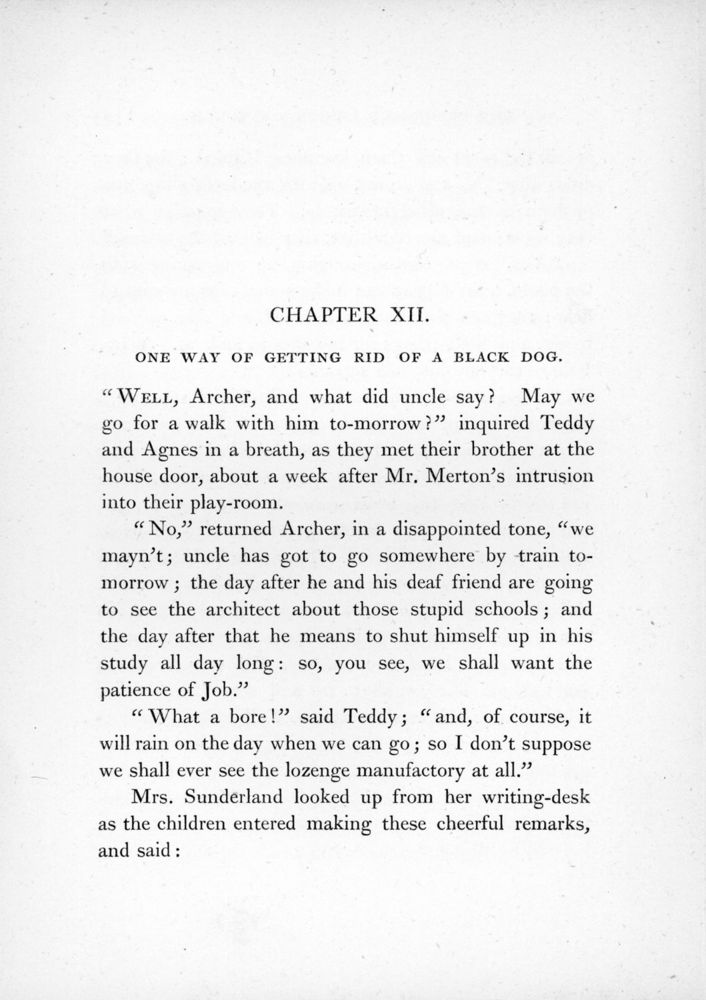 CHAPTER XII.

ONE WAY OF GETTING RID OF A BLACK DOG.

"WELL, Archer, and what did uncle say? May we go for a walk with him to-morrow?" inquired Teddy and Agnes in a breath, as they met their brother at the house door, about a week after Mr. Merton's intrusion into their play-room.

"No," returned Archer, in a disappointed tone, "we mayn't; uncle has got to go somewhere by train to-morrow; the day after he and his deaf friend are going to see the architect about those stupid schools; and the day after that he means to shut himself up in his study all day long: so, you see, we shall want the patience of Job."

"What a bore!" said Teddy; "and, of course, it will rain on the day when we can go; so I don't suppose we shall ever see the lozenge manufactory at all."

Mrs. Sunderland looked up from her writing-desk as the children entered making these cheerful remarks, and said: